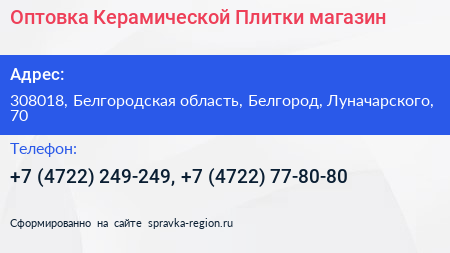 Оптовка Керамической Плитки магазин

Адрес:

308018, Белгородская область, Белгород, Луначарского, 70

Телефон:

+7 (4722) 249-249, +7 (4722) 77-80-80

Сформированно на сайте spravka-region.ru